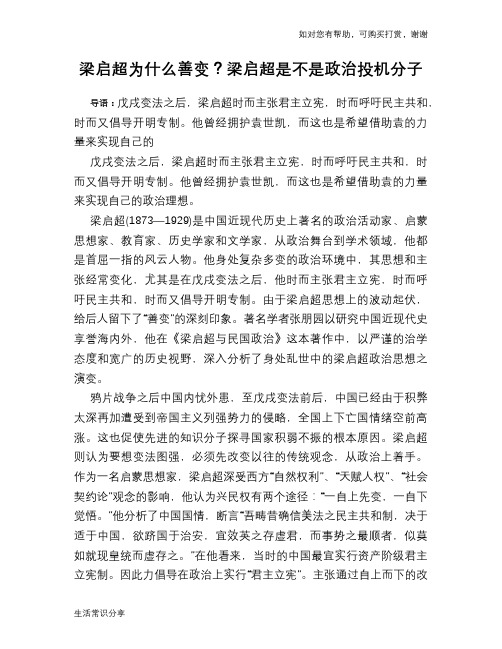 如对您有帮助，可购买打赏，谢谢

梁启超为什么善变？梁启超是不是政治投机分子

导语：戊戌变法之后，梁启超时而主张君主立宪，时而呼吁民主共和，时而又倡导开明专制。他曾经拥护袁世凯，而这也是希望借助袁的力量来实现自己的

戊戌变法之后，梁启超时而主张君主立宪，时而呼吁民主共和，时而又倡导开明专制。他曾经拥护袁世凯，而这也是希望借助袁的力量来实现自己的政治理想。

梁启超(1873—1929)是中国近现代历史上著名的政治活动家、启蒙思想家、教育家、历史学家和文学家，从政治舞台到学术领域，他都是首屈一指的风云人物。他身处复杂多变的政治环境中，其思想和主张经常变化，尤其是在戊戌变法之后，他时而主张君主立宪，时而呼吁民主共和，时而又倡导开明专制。由于梁启超思想上的波动起伏，给后人留下了“善变”的深刻印象。著名学者张朋园以研究中国近现代史享誉海内外，他在《梁启超与民国政治》这本著作中，以严谨的治学态度和宽广的历史视野，深入分析了身处乱世中的梁启超政治思想之演变。

鸦片战争之后中国内忧外患，至戊戌变法前后，中国已经由于积弊太深再加遭受到帝国主义列强势力的侵略，全国上下亡国情绪空前高涨。这也促使先进的知识分子探寻国家积弱不振的根本原因。梁启超则认为要想变法图强，必须先改变以往的传统观念，从政治上着手。作为一名启蒙思想家，梁启超深受西方“自然权利”、“天赋人权”、“社会契约论”观念的影响，他认为兴民权有两个途径：“一自上先变，一自下觉悟。”他分析了中国国情，断言“吾畴昔确信美法之民主共和制，决于适于中国，欲跻国于治安，宜效英之存虚君，而事势之最顺者，似莫如就现皇统而虚存之。”在他看来，当时的中国最宜实行资产阶级君主立宪制。因此力倡导在政治上实行“君主立宪”。主张通过自上而下的改

生活常识分享